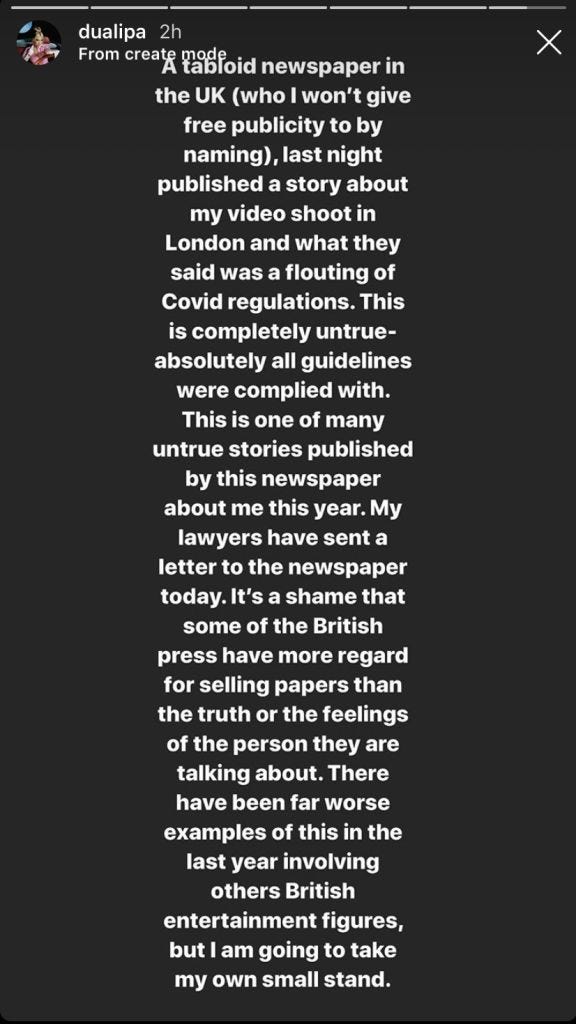 dualipa 2h
From create mode

A tabloid newspaper in the UK (who I won't give free publicity to by naming), last night published a story about my video shoot in London and what they said was a flouting of Covid regulations. This is completely untrue- absolutely all guidelines were complied with. This is one of many untrue stories published by this newspaper about me this year. My lawyers have sent a letter to the newspaper today. It's a shame that some of the British press have more regard for selling papers than the truth or the feelings of the person they are talking about. There have been far worse examples of this in the last year involving others British entertainment figures, but I am going to take my own small stand.